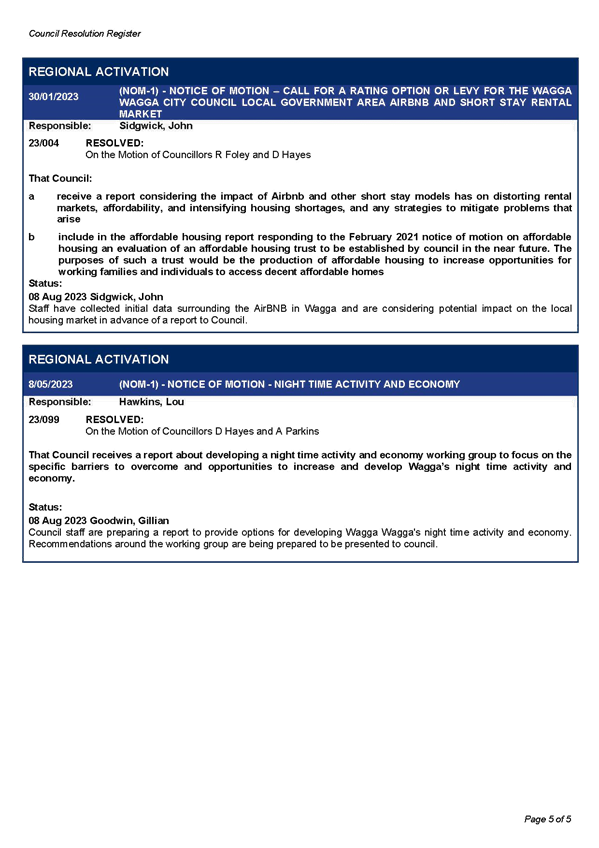 Council Resolution Register

REGIONAL ACTIVATION

30/01/2023 (NOM-1) - NOTICE OF MOTION – CALL FOR A RATING OPTION OR LEVY FOR THE WAGGA WAGGA CITY COUNCIL LOCAL GOVERNMENT AREA AIRBNB AND SHORT STAY RENTAL MARKET

Responsible: Sidgwick, John

23/004 RESOLVED:
On the Motion of Councillors R Foley and D Hayes

That Council:

a receive a report considering the impact of Airbnb and other short stay models has on distorting rental markets, affordability, and intensifying housing shortages, and any strategies to mitigate problems that arise

b include in the affordable housing report responding to the February 2021 notice of motion on affordable housing an evaluation of an affordable housing trust to be established by council in the near future. The purposes of such a trust would be the production of affordable housing to increase opportunities for working families and individuals to access decent affordable homes

Status:
08 Aug 2023 Sidgwick, John
Staff have collected initial data surrounding the AirBNB in Wagga and are considering potential impact on the local housing market in advance of a report to Council.

REGIONAL ACTIVATION

8/05/2023 (NOM-1) - NOTICE OF MOTION - NIGHT TIME ACTIVITY AND ECONOMY

Responsible: Hawkins, Lou

23/099 RESOLVED:
On the Motion of Councillors D Hayes and A Parkins

That Council receives a report about developing a night time activity and economy working group to focus on the specific barriers to overcome and opportunities to increase and develop Wagga's night time activity and economy.

Status:
08 Aug 2023 Goodwin, Gillian
Council staff are preparing a report to provide options for developing Wagga Wagga's night time activity and economy. Recommendations around the working group are being prepared to be presented to council.

Page 5 of 5